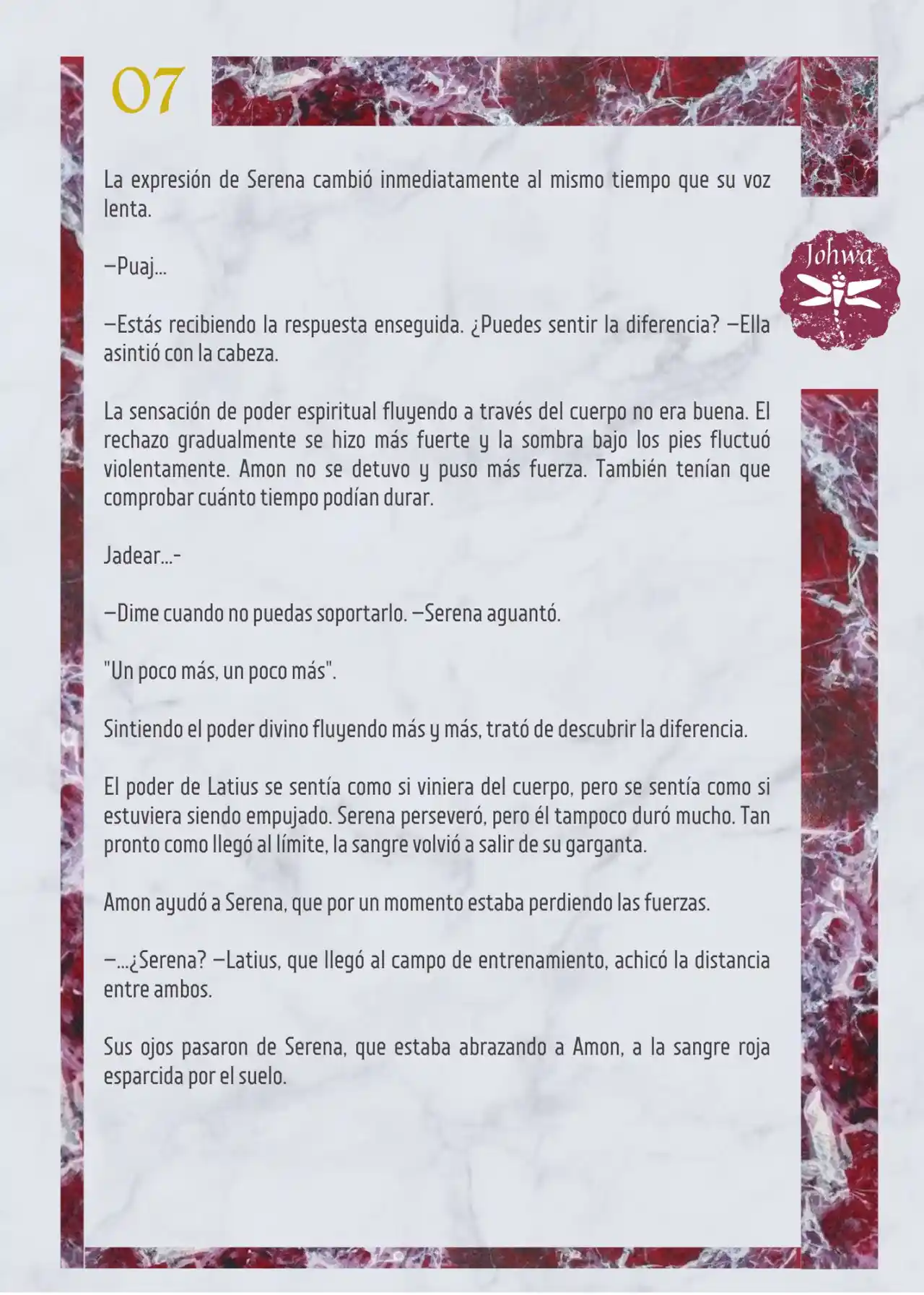 07

Johwa

La expresión de Serena cambió inmediatamente al mismo tiempo que su voz lenta.

—Puaj...

—Estás recibiendo la respuesta enseguida. ¿Puedes sentir la diferencia? —Ella asintió con la cabeza.

La sensación de poder espiritual fluyendo a través del cuerpo no era buena. El rechazo gradualmente se hizo más fuerte y la sombra bajo los pies fluctuó violentamente. Amon no se detuvo y puso más fuerza. También tenían que comprobar cuánto tiempo podían durar.

Jadear...-

—Dime cuando no puedas soportarlo. —Serena aguantó.

"Un poco más, un poco más".

Sintiendo el poder divino fluyendo más y más, trató de descubrir la diferencia.

El poder de Latius se sentía como si viniera del cuerpo, pero se sentía como si estuviera siendo empujado. Serena perseveró, pero él tampoco duró mucho. Tan pronto como llegó al límite, la sangre volvió a salir de su garganta.

Amon ayudó a Serena, que por un momento estaba perdiendo las fuerzas.

—...¿Serena? —Latius, que llegó al campo de entrenamiento, achicó la distancia entre ambos.

Sus ojos pasaron de Serena, que estaba abrazando a Amon, a la sangre roja esparcida por el suelo.